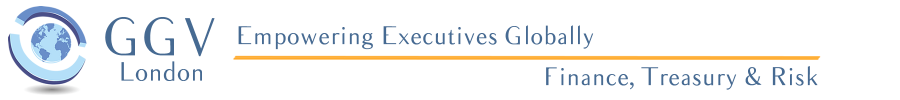 GGV
London

Empowering Executives Globally

Finance, Treasury & Risk